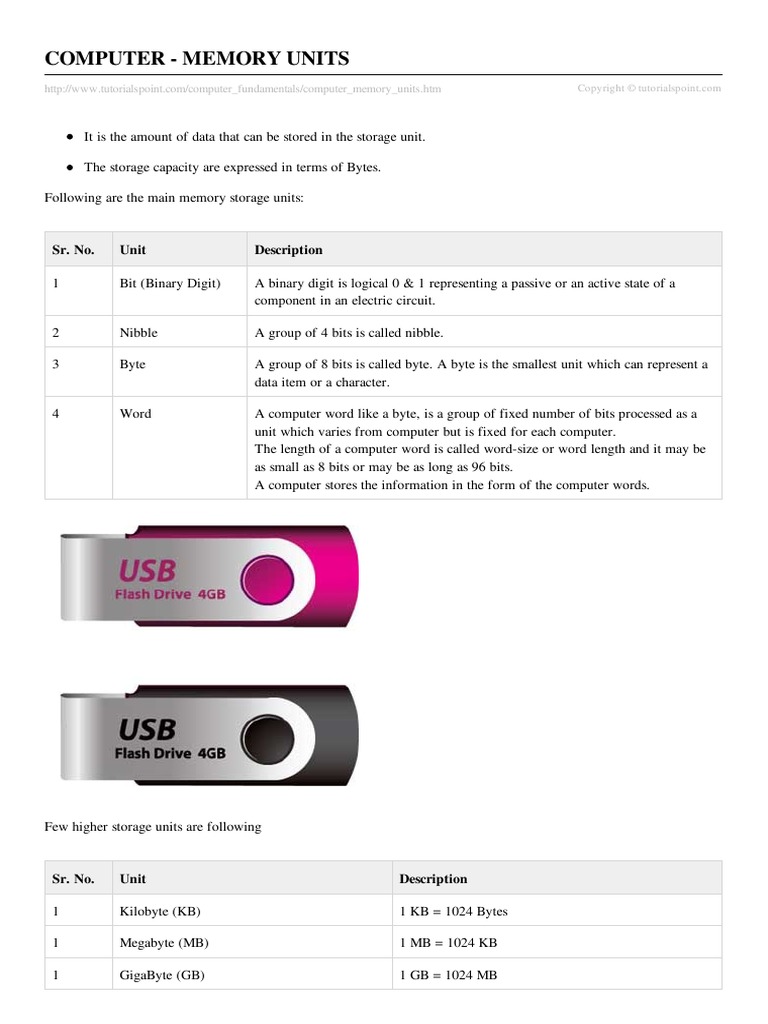 COMPUTER - MEMORY UNITS

http://www.tutorialspoint.com/computer_fundamentals/computer_memory_units.htm

Copyright © tutorialspoint.com

- It is the amount of data that can be stored in the storage unit.
- The storage capacity are expressed in terms of Bytes.

Following are the main memory storage units:

| Sr. No. | Unit | Description |
|---|---|---|
| 1 | Bit (Binary Digit) | A binary digit is logical 0 & 1 representing a passive or an active state of a component in an electric circuit. |
| 2 | Nibble | A group of 4 bits is called nibble. |
| 3 | Byte | A group of 8 bits is called byte. A byte is the smallest unit which can represent a data item or a character. |
| 4 | Word | A computer word like a byte, is a group of fixed number of bits processed as a unit which varies from computer but is fixed for each computer. The length of a computer word is called word-size or word length and it may be as small as 8 bits or may be as long as 96 bits. A computer stores the information in the form of the computer words. |

USB
Flash Drive 4GB

USB
Flash Drive 4GB

Few higher storage units are following

| Sr. No. | Unit | Description |
|---|---|---|
| 1 | Kilobyte (KB) | 1 KB = 1024 Bytes |
| 1 | Megabyte (MB) | 1 MB = 1024 KB |
| 1 | GigaByte (GB) | 1 GB = 1024 MB |